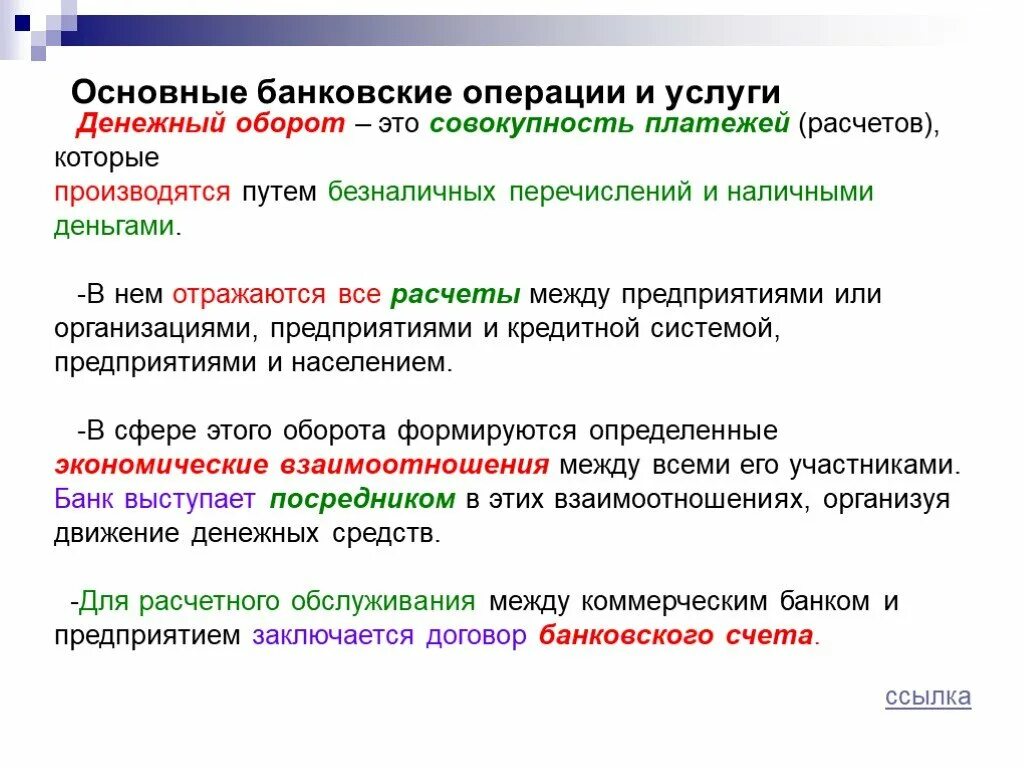 Основные банковские операции и услуги

Денежный оборот – это совокупность платежей (расчетов), которые производятся путем безналичных перечислений и наличными деньгами.

-В нем отражаются все расчеты между предприятиями или организациями, предприятиями и кредитной системой, предприятиями и населением.

-В сфере этого оборота формируются определенные экономические взаимоотношения между всеми его участниками. Банк выступает посредником в этих взаимоотношениях, организуя движение денежных средств.

-Для расчетного обслуживания между коммерческим банком и предприятием заключается договор банковского счета.

ссылка